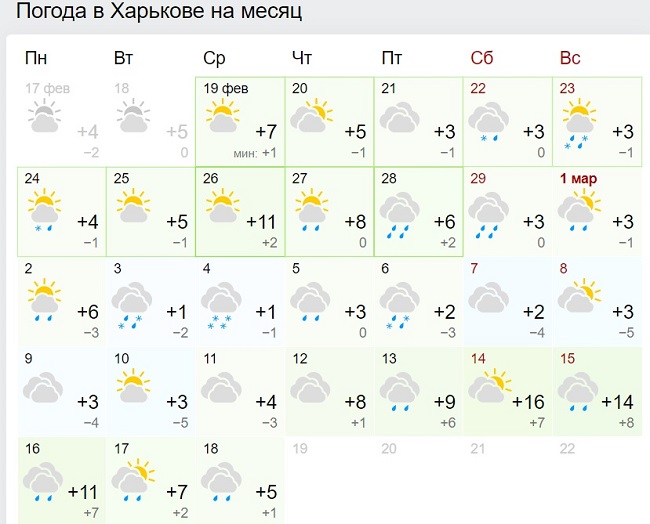 Погода в Харькове на месяц

| Пн | Вт | Ср | Чт | Пт | Сб | Вс |
|---|---|---|---|---|---|---|
| 17 фев +4 −2 | 18 +5 0 | 19 фев +7 мин: +1 | 20 +5 −1 | 21 +3 −1 | 22 +3 0 | 23 +3 −1 |
| 24 +4 −1 | 25 +5 −1 | 26 +11 +2 | 27 +8 0 | 28 +6 +2 | 29 +3 0 | 1 мар +3 −1 |
| 2 +6 −3 | 3 +1 −2 | 4 +1 −1 | 5 +3 0 | 6 +2 −3 | 7 +2 −4 | 8 +3 −5 |
| 9 +3 −4 | 10 +3 −5 | 11 +4 −3 | 12 +8 +1 | 13 +9 +6 | 14 +16 +7 | 15 +14 +8 |
| 16 +11 +7 | 17 +7 +2 | 18 +5 +1 | 19 | 20 | 21 | 22 |